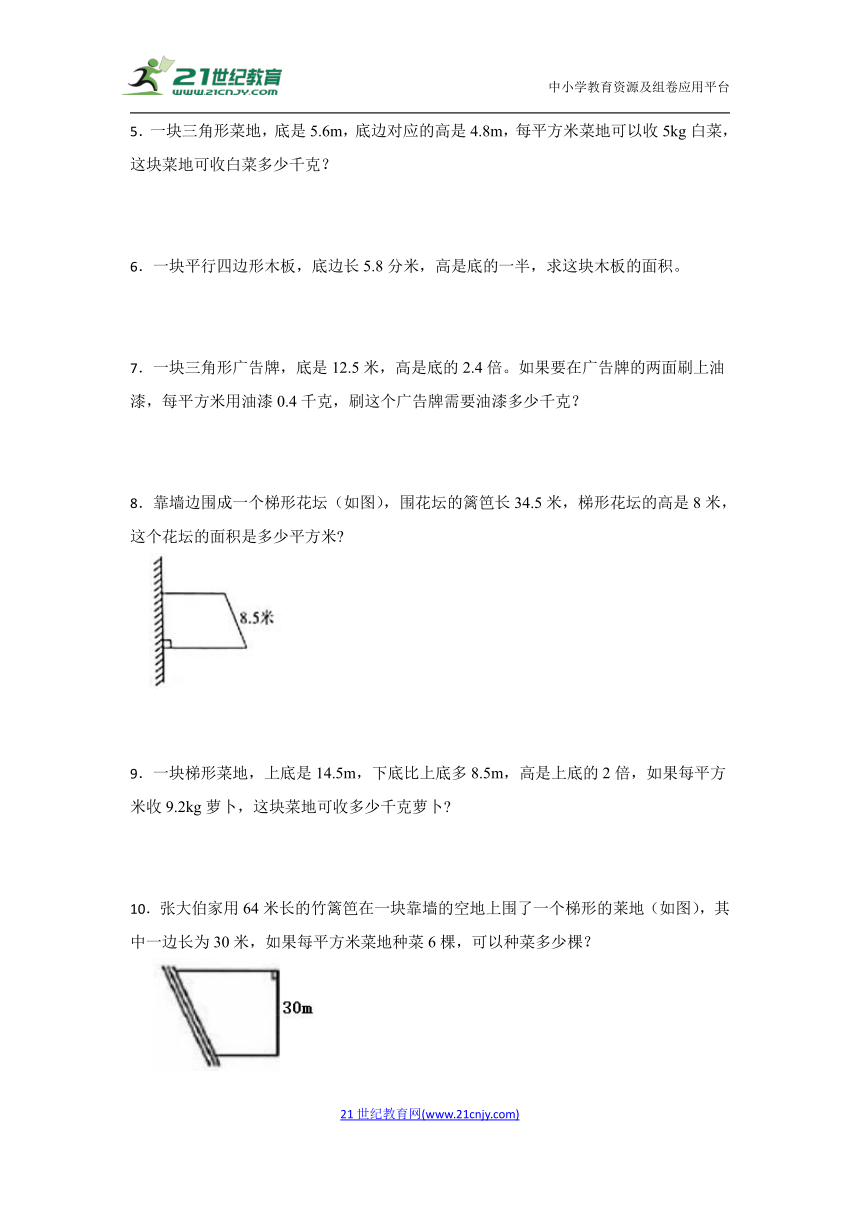 21世纪教育
www.21cnjy.com

中小学教育资源及组卷应用平台

5．一块三角形菜地，底是 5.6m，底边对应的高是 4.8m，每平方米菜地可以收 5kg 白菜，这块菜地可收白菜多少千克？

6．一块平行四边形木板，底边长 5.8 分米，高是底的一半，求这块木板的面积。

7．一块三角形广告牌，底是 12.5 米，高是底的 2.4 倍。如果要在广告牌的两面刷上油漆，每平方米用油漆 0.4 千克，刷这个广告牌需要油漆多少千克？

8．靠墙边围成一个梯形花坛（如图），围花坛的篱笆长 34.5 米，梯形花坛的高是 8 米，这个花坛的面积是多少平方米?

8.5米

9．一块梯形菜地，上底是 14.5m，下底比上底多 8.5m，高是上底的 2 倍，如果每平方米收 9.2kg 萝卜，这块菜地可收多少千克萝卜?

10．张大伯家用 64 米长的竹篱笆在一块靠墙的空地上围了一个梯形的菜地（如图），其中一边长为 30 米，如果每平方米菜地种菜 6 棵，可以种菜多少棵?

30m

21 世纪教育网(www.21cnjy.com)